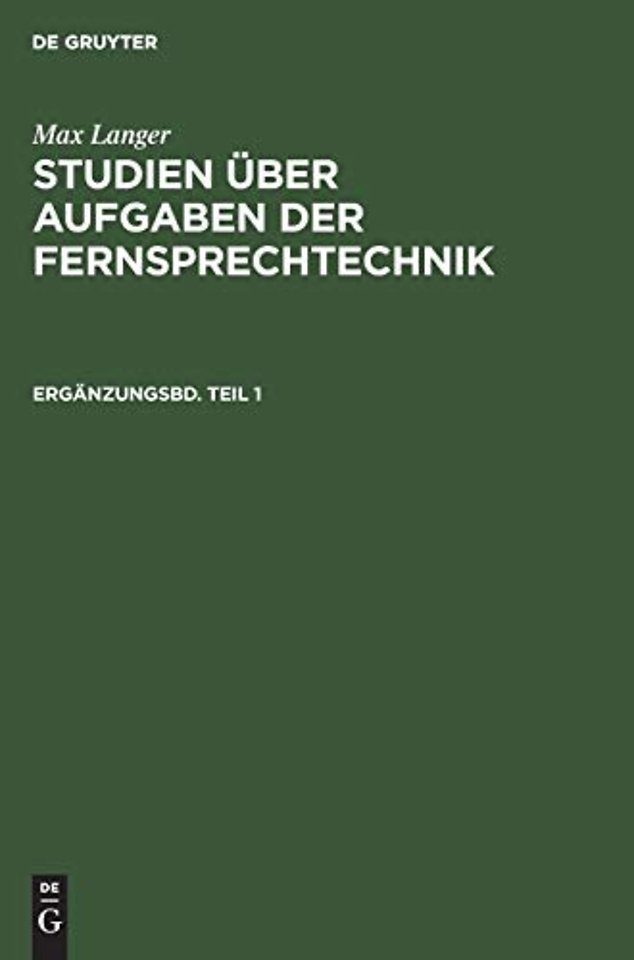 DE GRUYTER

Max Langer

STUDIEN ÜBER AUFGABEN DER FERNSPRECHTECHNIK

ERGÄNZUNGSBD. TEIL 1

DE
G